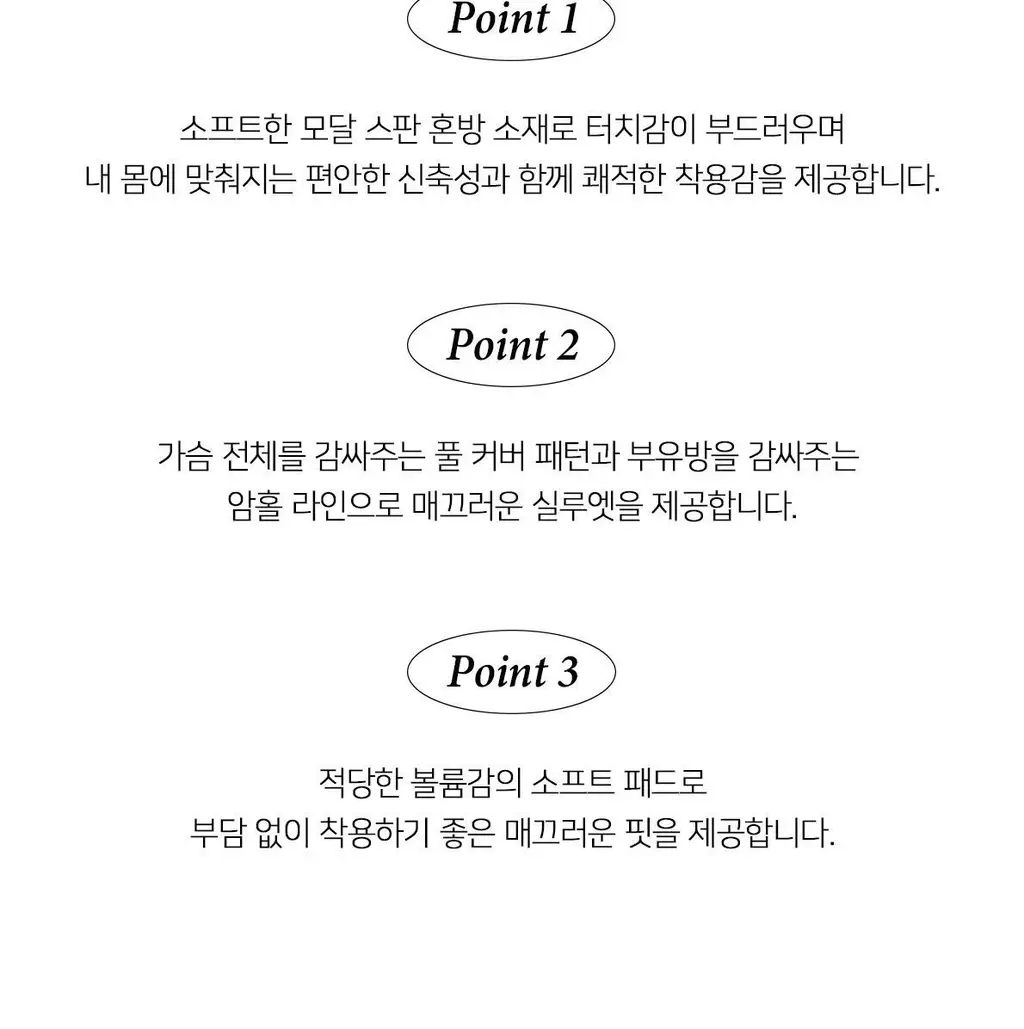 Point 1

소프트한 모달 스판 혼방 소재로 터치감이 부드러우며
내 몸에 맞춰지는 편안한 신축성과 함께 쾌적한 착용감을 제공합니다.

Point 2

가슴 전체를 감싸주는 풀 커버 패턴과 부유방을 감싸주는
암홀 라인으로 매끄러운 실루엣을 제공합니다.

Point 3

적당한 볼륨감의 소프트 패드로
부담 없이 착용하기 좋은 매끄러운 핏을 제공합니다.